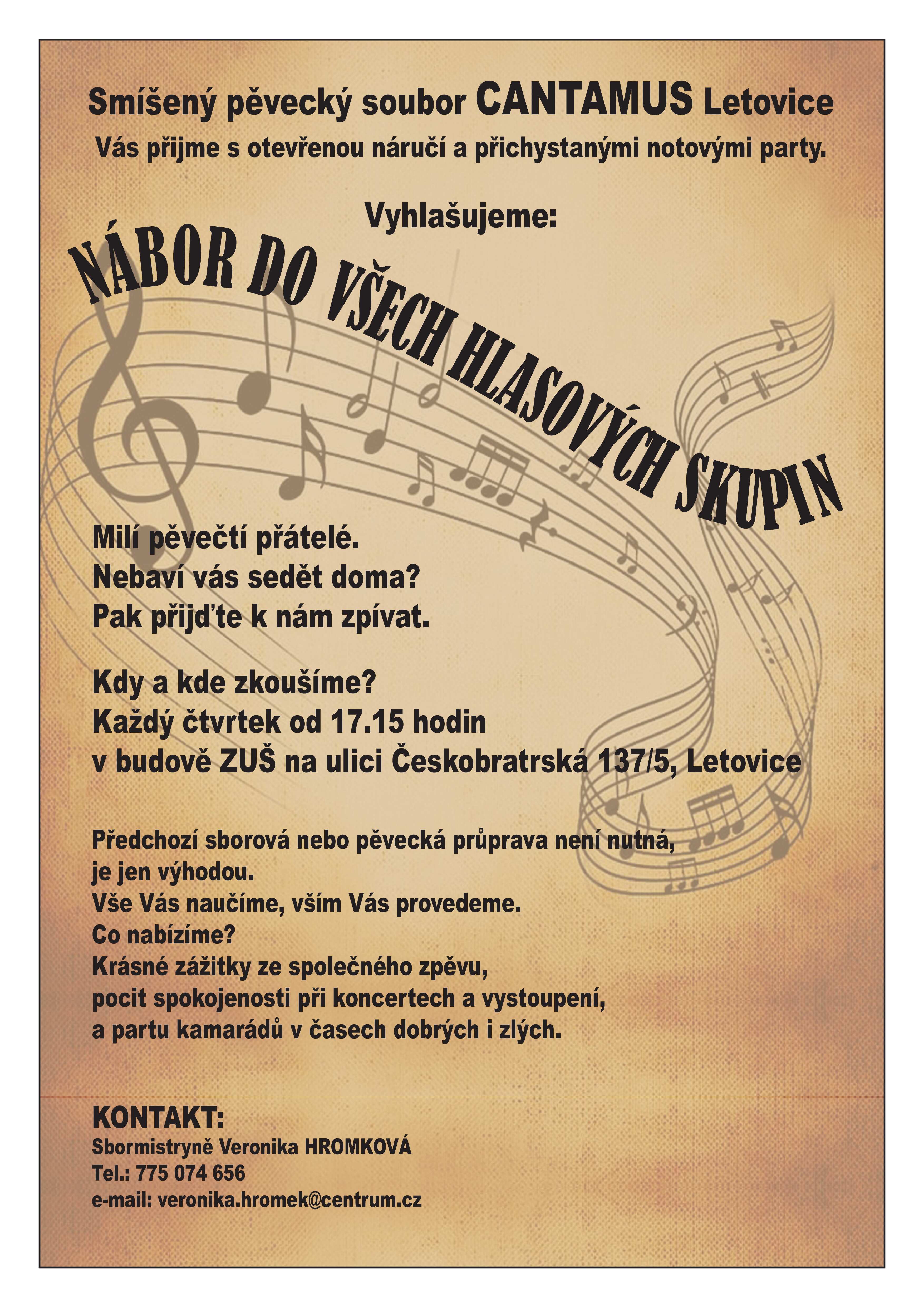 Smíšený pěvecký soubor CANTAMUS Letovice
Vás přijme s otevřenou náručí a přichystanými notovými party.

Vyhlašujeme:

NÁBOR DO VŠECH HLASOVÝCH SKUPIN

Milí pěvečtí přátelé.
Nebaví vás sedět doma?
Pak přijďte k nám zpívat.

Kdy a kde zkoušíme?
Každý čtvrtek od 17.15 hodin
v budově ZUŠ na ulici Českobratrská 137/5, Letovice

Předchozí sborová nebo pěvecká průprava není nutná, je jen výhodou.
Vše Vás naučíme, vším Vás provedeme.
Co nabízíme?
Krásné zážitky ze společného zpěvu,
pocit spokojenosti při koncertech a vystoupení,
a partu kamarádů v časech dobrých i zlých.

KONTAKT:
Sbormistryně Veronika HROMKOVÁ
Tel.: 775 074 656
e-mail: veronika.hromek@centrum.cz